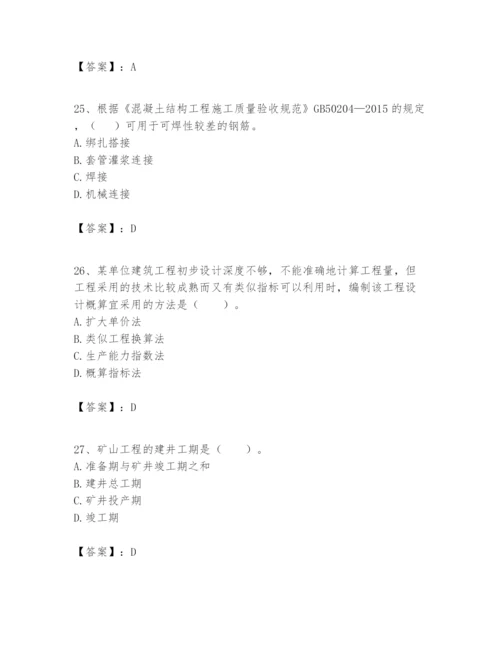 【答案】：A

25、根据《混凝土结构工程施工质量验收规范》GB50204—2015 的规定，（　）可用于可焊性较差的钢筋。
A. 绑扎搭接
B. 套管灌浆连接
C. 焊接
D. 机械连接

【答案】：D

26、某单位建筑工程初步设计深度不够，不能准确地计算工程量，但工程采用的技术比较成熟而又有类似指标可以利用时，编制该工程设计概算宜采用的方法是（　　）。
A. 扩大单价法
B. 类似工程换算法
C. 生产能力指数法
D. 概算指标法

【答案】：D

27、矿山工程的建井工期是（　　）。
A. 准备期与矿井竣工期之和
B. 建井总工期
C. 矿井投产期
D. 竣工期

【答案】：D